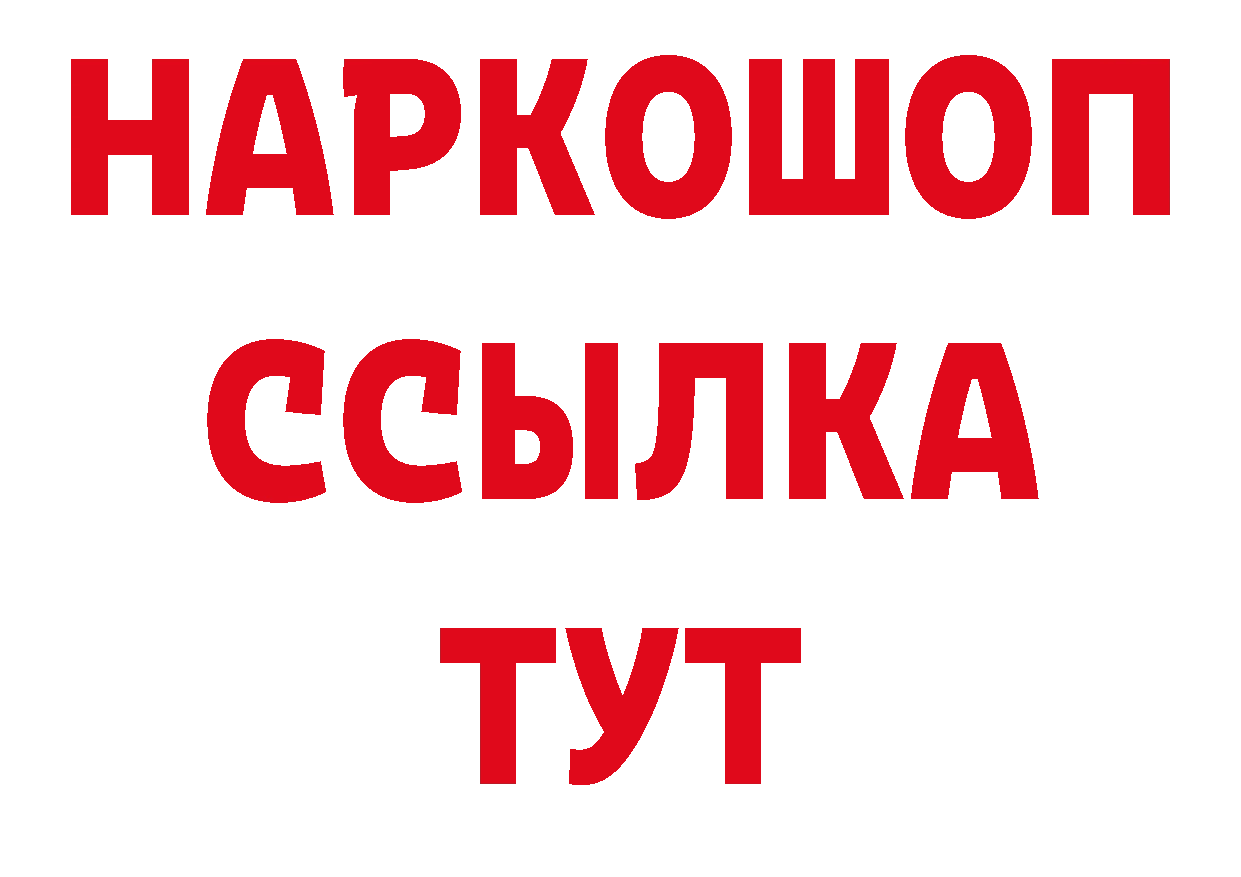 НАРКОШОП
ССЫЛКА
ТУТ